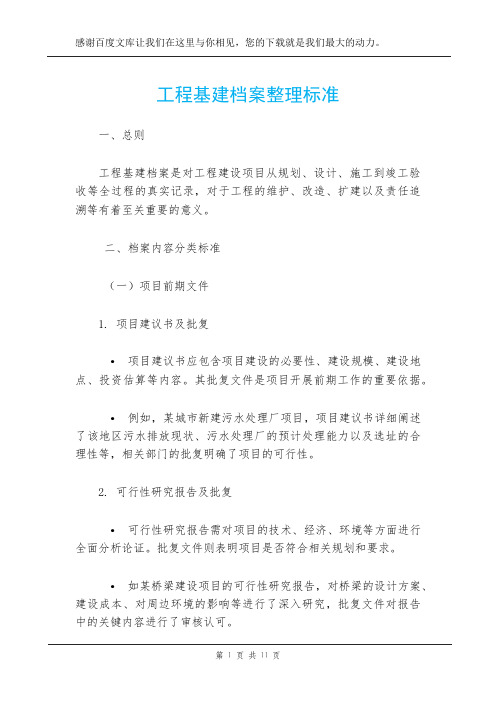 感谢百度文库让我们在这里与你相见，您的下载就是我们最大的动力。

工程基建档案整理标准

一、总则

工程基建档案是对工程建设项目从规划、设计、施工到竣工验收等全过程的真实记录，对于工程的维护、改造、扩建以及责任追溯等有着至关重要的意义。

二、档案内容分类标准

（一）项目前期文件

1. 项目建议书及批复

• 项目建议书应包含项目建设的必要性、建设规模、建设地点、投资估算等内容。其批复文件是项目开展前期工作的重要依据。

• 例如，某城市新建污水处理厂项目，项目建议书详细阐述了该地区污水排放现状、污水处理厂的预计处理能力以及选址的合理性等，相关部门的批复明确了项目的可行性。

2. 可行性研究报告及批复

• 可行性研究报告需对项目的技术、经济、环境等方面进行全面分析论证。批复文件则表明项目是否符合相关规划和要求。

• 如某桥梁建设项目的可行性研究报告，对桥梁的设计方案、建设成本、对周边环境的影响等进行了深入研究，批复文件对报告中的关键内容进行了审核认可。

第 1 页 共 11 页